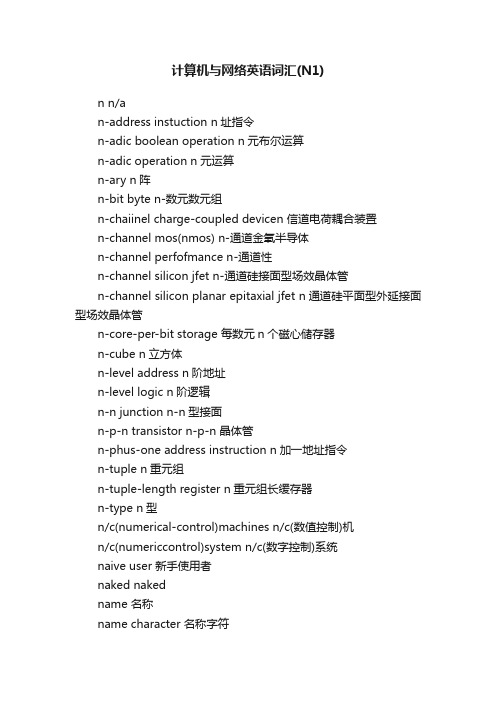 计算机与网络英语词汇(N1)

n n/a

n-address instuction n 址指令

n-adic boolean operation n 元布尔运算

n-adic operation n 元运算

n-ary n 阵

n-bit byte n-数元数元组

n-chaiinel charge-coupled devicen 信道电荷耦合装置

n-channel mos(nmos) n-通道金氧半导体

n-channel perfofmance n-通道性

n-channel silicon jfet n-通道硅接面型场效晶体管

n-channel silicon planar epitaxial jfet n 通道硅平面型外延接面型场效晶体管

n-core-per-bit storage 每数元 n 个磁心储存器

n-cube n 立方体

n-level address n 阶地址

n-level logic n 阶逻辑

n-n junction n-n 型接面

n-p-n transistor n-p-n 晶体管

n-phus-one address instruction n 加一地址指令

n-tuple n 重元组

n-tuple-length register n 重元组长缓存器

n-type n 型

n/c(numerical-control)machines n/c(数值控制)机

n/c(numericcontrol)system n/c(数字控制)系统

naive user 新手使用者

naked naked

name 名称

name character 名称字符